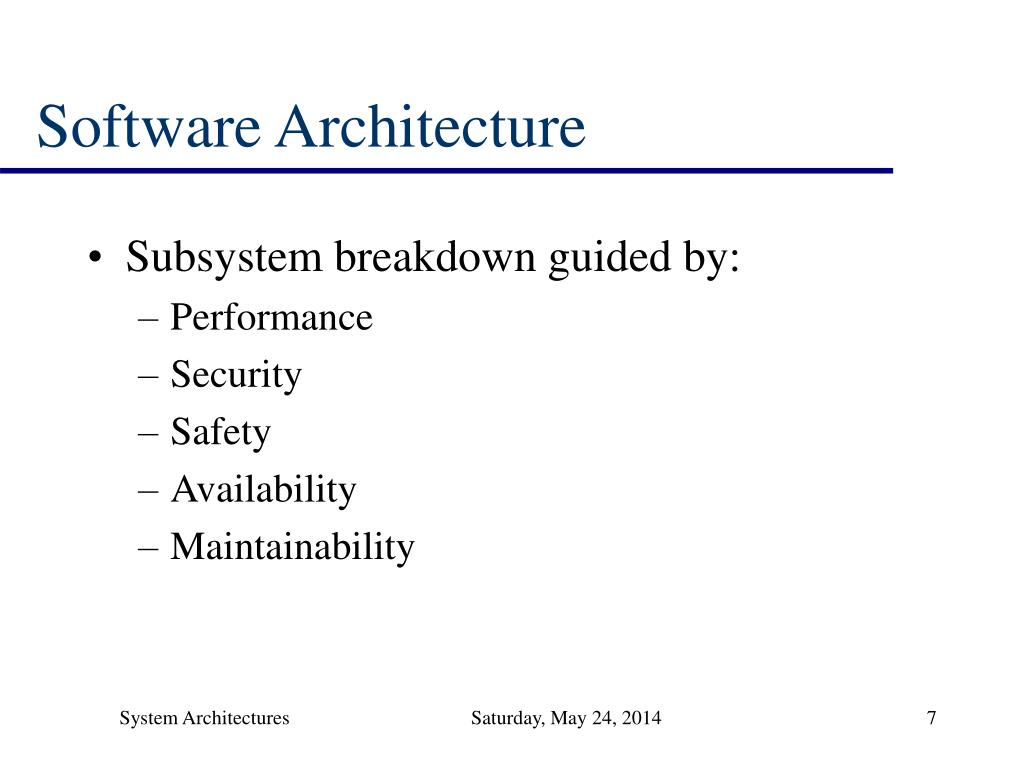 Software Architecture

• Subsystem breakdown guided by:
– Performance
– Security
– Safety
– Availability
– Maintainability

System Architectures

Saturday, May 24, 2014

7